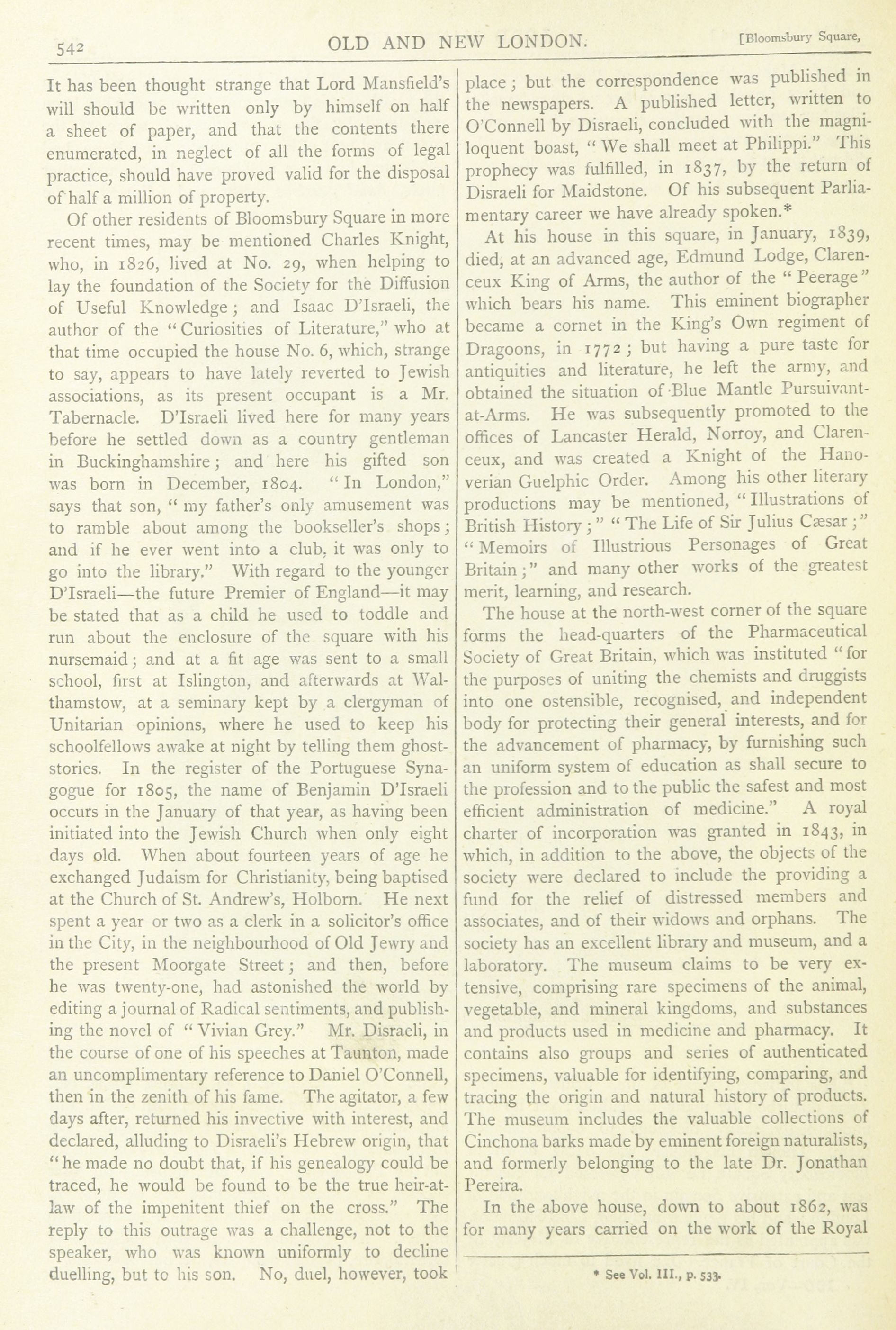 542 OLD AND NEW LONDON. [Bloomsbury Square,

It has been thought strange that Lord Mansfield's will should be written only by himself on half a sheet of paper, and that the contents there enumerated, in neglect of all the forms of legal practice, should have proved valid for the disposal of half a million of property.

Of other residents of Bloomsbury Square in more recent times, may be mentioned Charles Knight, who, in 1826, lived at No. 29, when helping to lay the foundation of the Society for the Diffusion of Useful Knowledge; and Isaac D'Israeli, the author of the "Curiosities of Literature," who at that time occupied the house No. 6, which, strange to say, appears to have lately reverted to Jewish associations, as its present occupant is a Mr. Tabernacle. D'Israeli lived here for many years before he settled down as a country gentleman in Buckinghamshire; and here his gifted son was born in December, 1804. "In London," says that son, "my father's only amusement was to ramble about among the bookseller's shops; and if he ever went into a club, it was only to go into the library." With regard to the younger D'Israeli—the future Premier of England—it may be stated that as a child he used to toddle and run about the enclosure of the square with his nursemaid; and at a fit age was sent to a small school, first at Islington, and afterwards at Walthamstow, at a seminary kept by a clergyman of Unitarian opinions, where he used to keep his schoolfellows awake at night by telling them ghost-stories. In the register of the Portuguese Synagogue for 1805, the name of Benjamin D'Israeli occurs in the January of that year, as having been initiated into the Jewish Church when only eight days old. When about fourteen years of age he exchanged Judaism for Christianity, being baptised at the Church of St. Andrew's, Holborn. He next spent a year or two as a clerk in a solicitor's office in the City, in the neighbourhood of Old Jewry and the present Moorgate Street; and then, before he was twenty-one, had astonished the world by editing a journal of Radical sentiments, and publishing the novel of "Vivian Grey." Mr. Disraeli, in the course of one of his speeches at Taunton, made an uncomplimentary reference to Daniel O'Connell, then in the zenith of his fame. The agitator, a few days after, returned his invective with interest, and declared, alluding to Disraeli's Hebrew origin, that "he made no doubt that, if his genealogy could be traced, he would be found to be the true heir-at-law of the impenitent thief on the cross." The reply to this outrage was a challenge, not to the speaker, who was known uniformly to decline duelling, but to his son. No, duel, however, took place; but the correspondence was published in the newspapers. A published letter, written to O'Connell by Disraeli, concluded with the magniloquent boast, "We shall meet at Philippi." This prophecy was fulfilled, in 1837, by the return of Disraeli for Maidstone. Of his subsequent Parliamentary career we have already spoken.*

At his house in this square, in January, 1839, died, at an advanced age, Edmund Lodge, Clarenceux King of Arms, the author of the "Peerage" which bears his name. This eminent biographer became a cornet in the King's Own regiment of Dragoons, in 1772; but having a pure taste for antiquities and literature, he left the army, and obtained the situation of Blue Mantle Pursuivant-at-Arms. He was subsequently promoted to the offices of Lancaster Herald, Norroy, and Clarenceux, and was created a Knight of the Hanoverian Guelphic Order. Among his other literary productions may be mentioned, "Illustrations of British History;" "The Life of Sir Julius Cæsar;" "Memoirs of Illustrious Personages of Great Britain;" and many other works of the greatest merit, learning, and research.

The house at the north-west corner of the square forms the head-quarters of the Pharmaceutical Society of Great Britain, which was instituted "for the purposes of uniting the chemists and druggists into one ostensible, recognised, and independent body for protecting their general interests, and for the advancement of pharmacy, by furnishing such an uniform system of education as shall secure to the profession and to the public the safest and most efficient administration of medicine." A royal charter of incorporation was granted in 1843, in which, in addition to the above, the objects of the society were declared to include the providing a fund for the relief of distressed members and associates, and of their widows and orphans. The society has an excellent library and museum, and a laboratory. The museum claims to be very extensive, comprising rare specimens of the animal, vegetable, and mineral kingdoms, and substances and products used in medicine and pharmacy. It contains also groups and series of authenticated specimens, valuable for identifying, comparing, and tracing the origin and natural history of products. The museum includes the valuable collections of Cinchona barks made by eminent foreign naturalists, and formerly belonging to the late Dr. Jonathan Pereira.

In the above house, down to about 1862, was for many years carried on the work of the Royal

* See Vol. III., p. 533.